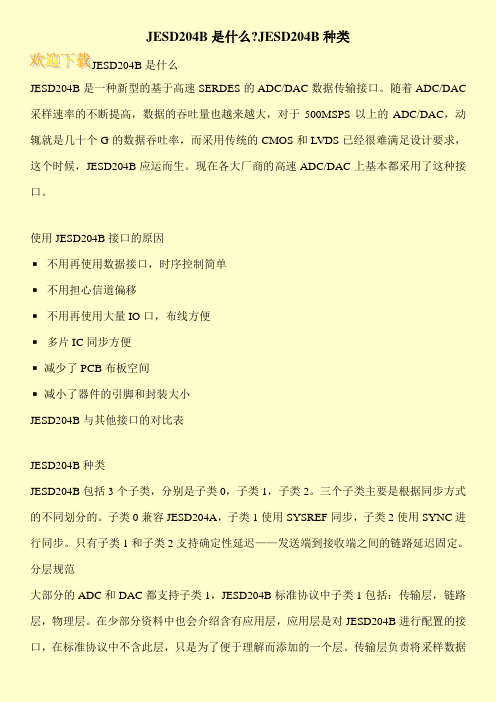 JESD204B 是什么?JESD204B 种类

欢迎下载

JESD204B 是什么

JESD204B 是一种新型的基于高速 SERDES 的 ADC/DAC 数据传输接口。随着 ADC/DAC 采样速率的不断提高，数据的吞吐量也越来越大，对于 500MSPS 以上的 ADC/DAC，动辄就是几十个 G 的数据吞吐率，而采用传统的 CMOS 和 LVDS 已经很难满足设计要求，这个时候，JESD204B 应运而生。现在各大厂商的高速 ADC/DAC 上基本都采用了这种接口。

使用 JESD204B 接口的原因

▪ 不用再使用数据接口，时序控制简单

▪ 不用担心信道偏移

▪ 不用再使用大量 IO 口，布线方便

▪ 多片 IC 同步方便

▪ 减少了 PCB 布板空间

▪ 减小了器件的引脚和封装大小

JESD204B 与其他接口的对比表

JESD204B 种类

JESD204B 包括 3 个子类，分别是子类 0，子类 1，子类 2。三个子类主要是根据同步方式的不同划分的。子类 0 兼容 JESD204A，子类 1 使用 SYSREF 同步，子类 2 使用 SYNC 进行同步。只有子类 1 和子类 2 支持确定性延迟——发送端到接收端之间的链路延迟固定。

分层规范

大部分的 ADC 和 DAC 都支持子类 1，JESD204B 标准协议中子类 1 包括：传输层，链路层，物理层。在少部分资料中也会介绍含有应用层，应用层是对 JESD204B 进行配置的接口，在标准协议中不含此层，只是为了便于理解而添加的一个层。传输层负责将采样数据